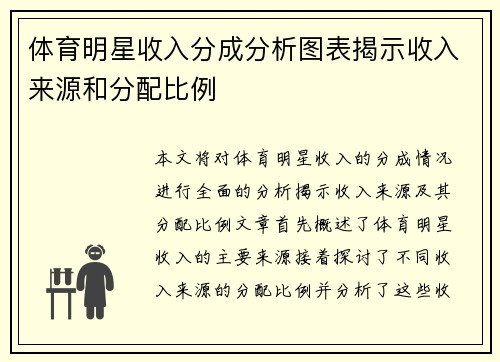 体育明星收入分成分析图表揭示收入来源和分配比例

本文将对体育明星收入的分成情况进行全面的分析揭示收入来源及其分配比例文章首先概述了体育明星收入的主要来源接着探讨了不同收入来源的分配比例并分析了这些收